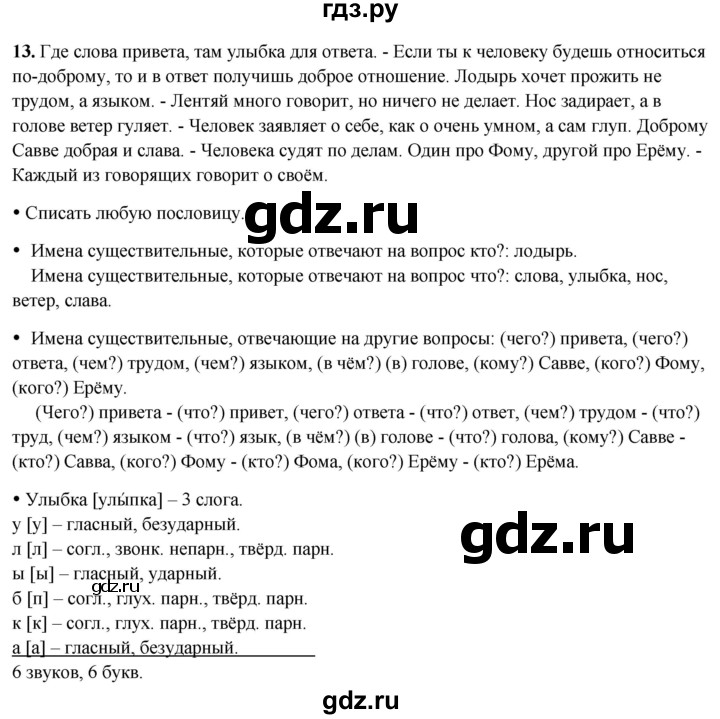 гдз.ру

13. Где слова привета, там улыбка для ответа. - Если ты к человеку будешь относиться по-доброму, то и в ответ получишь доброе отношение. Лодырь хочет прожить не трудом, а языком. - Лентяй много говорит, но ничего не делает. Нос задирает, а в голове ветер гуляет. - Человек заявляет о себе, как о очень умном, а сам глуп. Доброму Савве добрая и слава. - Человека судят по делам. Один про Фому, другой про Ерёму. - Каждый из говорящих говорит о своём.

• Списать любую пословицу.

gdz.ru

• Имена существительные, которые отвечают на вопрос кто?: лодырь.
Имена существительные, которые отвечают на вопрос что?: слова, улыбка, нос, ветер, слава.

• Имена существительные, отвечающие на другие вопросы: (чего?) привета, (чего?) ответа, (чем?) трудом, (чем?) языком, (в чём?) (в) голове, (кому?) Савве, (кого?) Фому, (кого?) Ерёму.
(Чего?) привета - (что?) привет, (чего?) ответа - (что?) ответ, (чем?) трудом - (что?) труд, (чем?) языком - (что?) язык, (в чём?) (в) голове - (что?) голова, (кому?) Савве - (кто?) Савва, (кого?) Фому - (кто?) Фома, (кого?) Ерёму - (кто?) Ерёма.

• Улыбка [улы́пка] – 3 слога.
у [у] – гласный, безударный.
л [л] – согл., звонк. непарн., твёрд. парн.
ы [ы] – гласный, ударный.
gdz.ru
б [п] – согл., глух. парн., твёрд. парн.
к [к] – согл., глух. парн., твёрд. парн.
а [а] – гласный, безударный.
6 звуков, 6 букв.

gdz.ru

gdz.ru